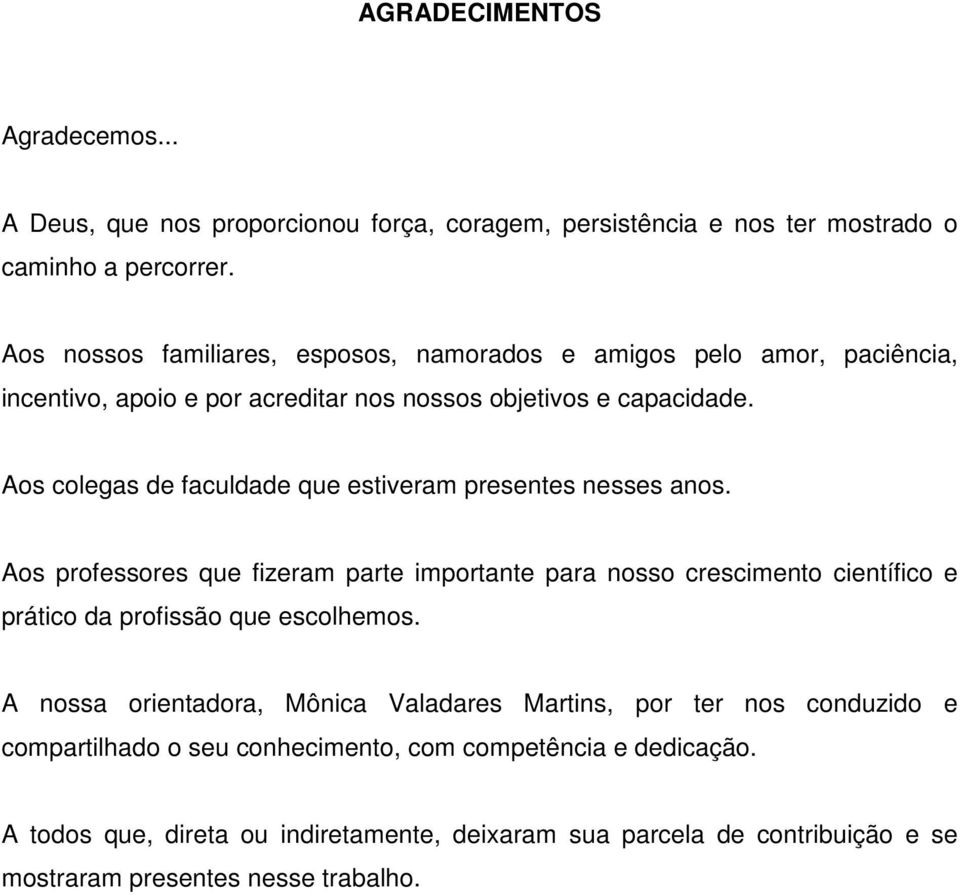 AGRADECIMENTOS

Agradecemos...

A Deus, que nos proporcionou força, coragem, persistência e nos ter mostrado o caminho a percorrer.

Aos nossos familiares, esposos, namorados e amigos pelo amor, paciência, incentivo, apoio e por acreditar nos nossos objetivos e capacidade.

Aos colegas de faculdade que estiveram presentes nesses anos.

Aos professores que fizeram parte importante para nosso crescimento científico e prático da profissão que escolhemos.

A nossa orientadora, Mônica Valadares Martins, por ter nos conduzido e compartilhado o seu conhecimento, com competência e dedicação.

A todos que, direta ou indiretamente, deixaram sua parcela de contribuição e se mostraram presentes nesse trabalho.